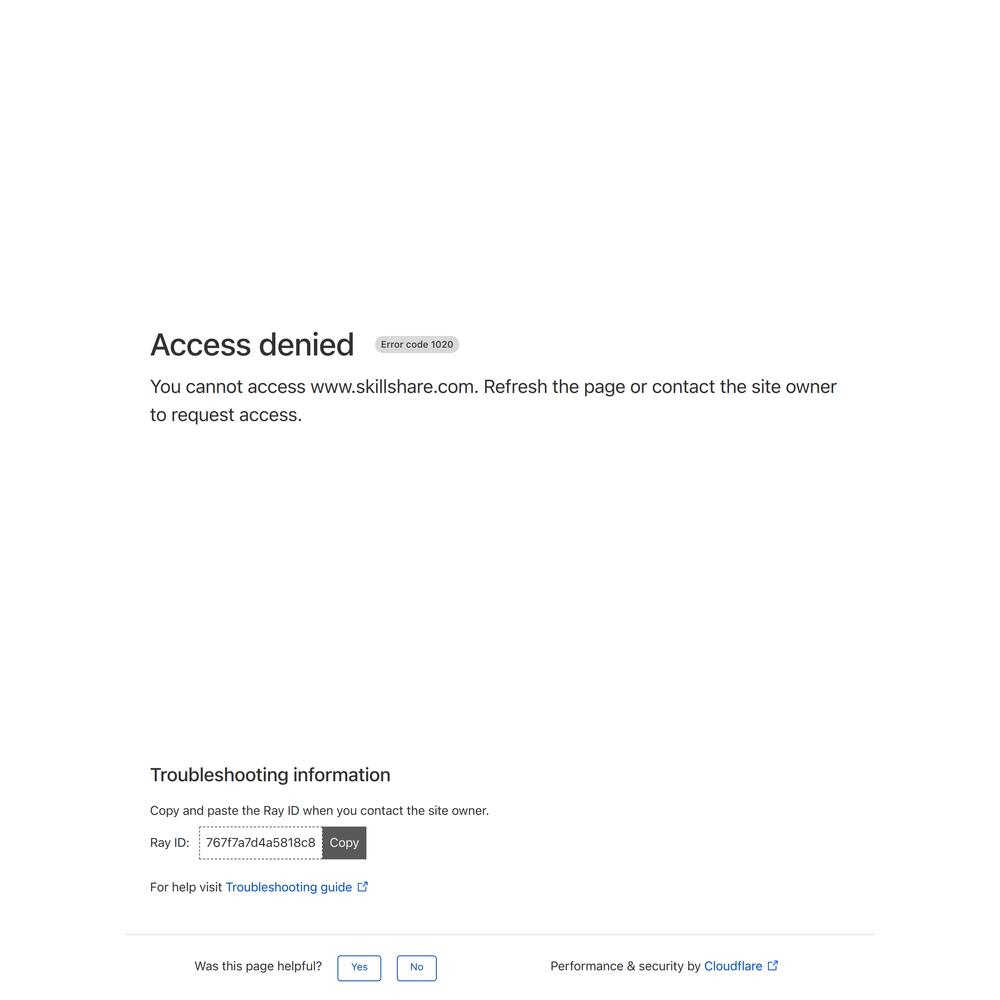 Access denied Error code 1020

You cannot access www.skillshare.com. Refresh the page or contact the site owner to request access.

Troubleshooting information

Copy and paste the Ray ID when you contact the site owner.

Ray ID: 767f7a7d4a5818c8 Copy

For help visit Troubleshooting guide

Was this page helpful? Yes No

Performance & security by Cloudflare